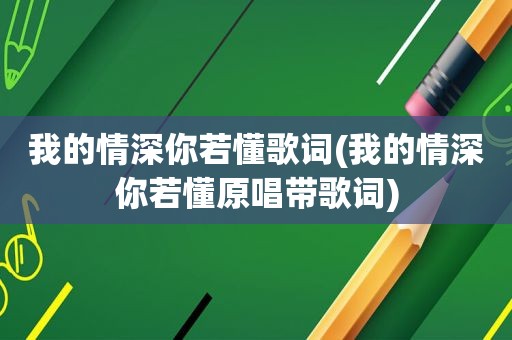 我的情深你若懂歌词(我的情深你若懂原唱带歌词)